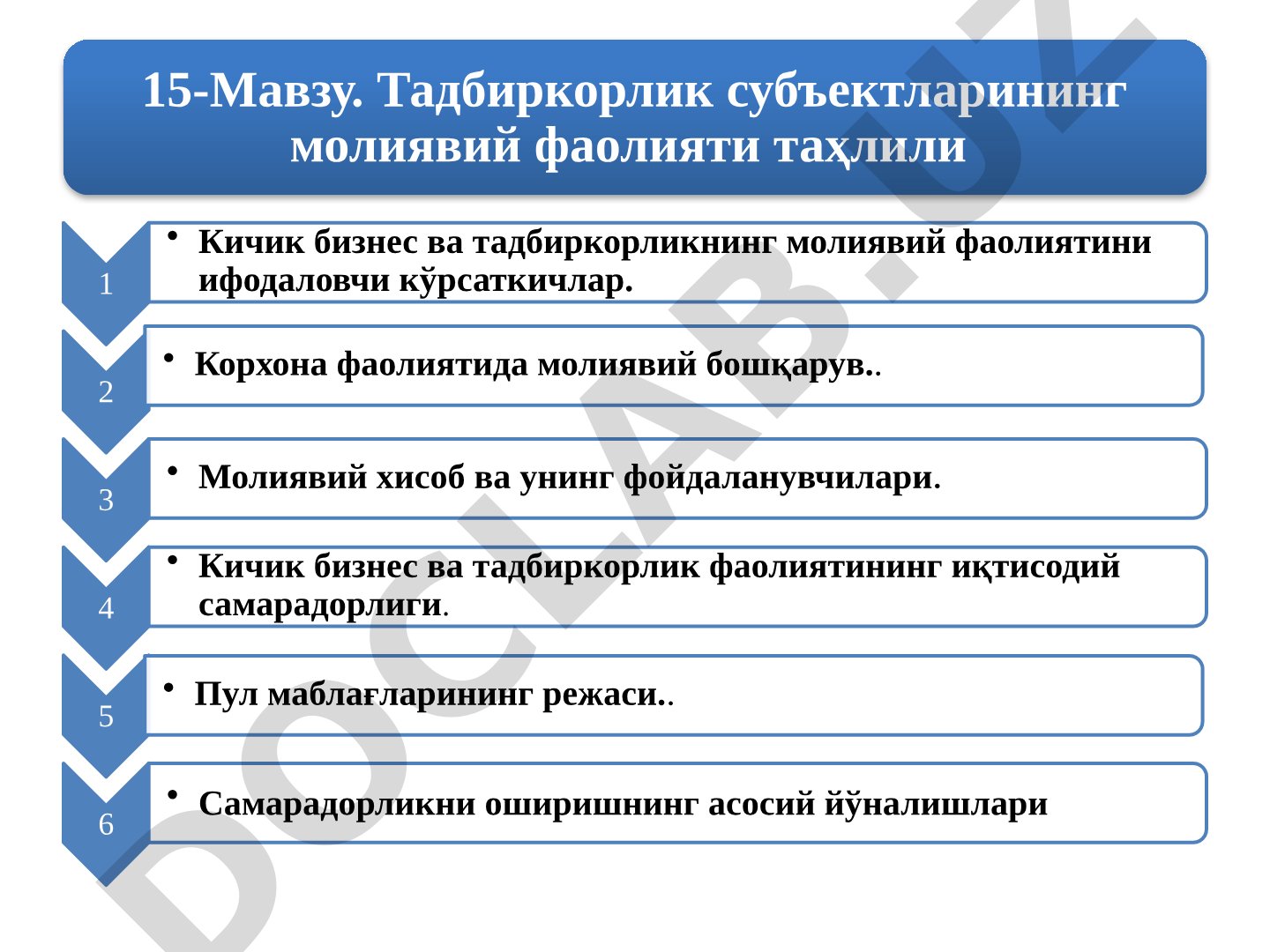 15-Мавзу. Тадбиркорлик субъектларининг молиявий фаолияти таҳлили

1
• Кичик бизнес ва тадбиркорликнинг молиявий фаолиятини ифодаловчи кўрсаткичлар.

2
• Корхона фаолиятида молиявий бошқарув..

3
• Молиявий хисоб ва унинг фойдаланувчилари.

4
• Кичик бизнес ва тадбиркорлик фаолиятининг иқтисодий самарадорлиги.

5
• Пул маблағларининг режаси..

6
• Самарадорликни оширишнинг асосий йўналишлари

DOCLAB.UZ